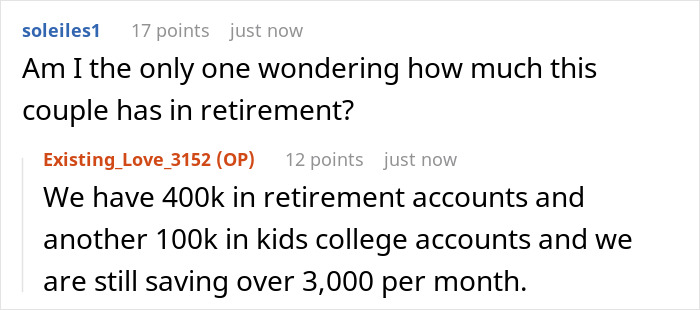 soleiles1 17 points just now

Am I the only one wondering how much this couple has in retirement?

Existing_Love_3152 (OP) 12 points just now

We have 400k in retirement accounts and another 100k in kids college accounts and we are still saving over 3,000 per month.